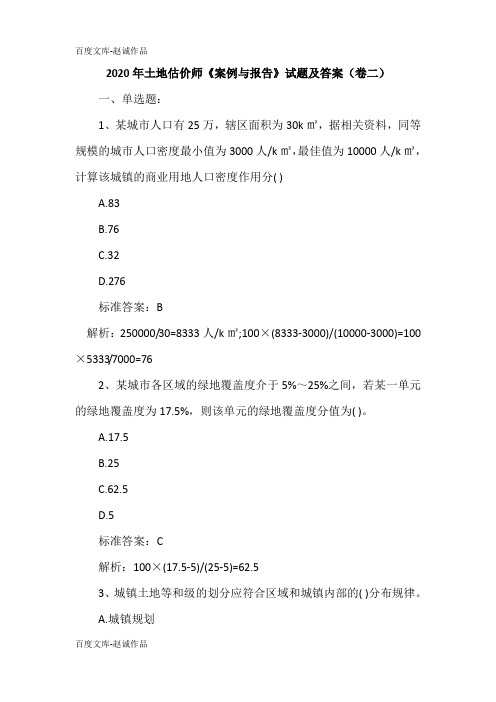 百度文库-赵诚作品

2020 年土地估价师《案例与报告》试题及答案（卷二）

一、单选题：

1、某城市人口有 25 万，辖区面积为 30k ㎡，据相关资料，同等规模的城市人口密度最小值为 3000 人/k ㎡，最佳值为 10000 人/k ㎡，计算该城镇的商业用地人口密度作用分( )

A.83

B.76

C.32

D.276

标准答案：B

解析：250000/30=8333 人/k ㎡;100×(8333-3000)/(10000-3000)=100×5333/7000=76

2、某城市各区域的绿地覆盖度介于 5%～25%之间，若某一单元的绿地覆盖度为 17.5%，则该单元的绿地覆盖度分值为( )。

A.17.5

B.25

C.62.5

D.5

标准答案：C

解析：100×(17.5-5)/(25-5)=62.5

3、城镇土地等和级的划分应符合区域和城镇内部的( )分布规律。

A.城镇规划

百度文库-赵诚作品